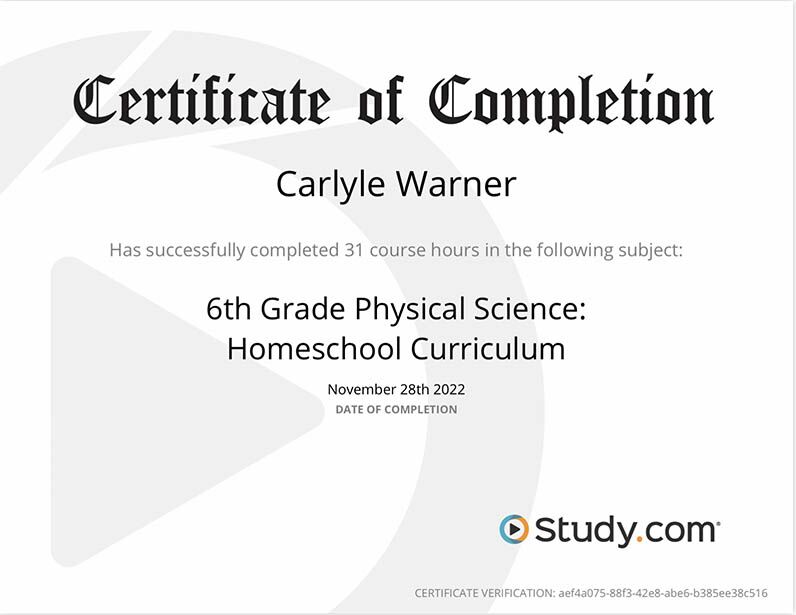 Certificate of Completion

Carlyle Warner

Has successfully completed 31 course hours in the following subject:

6th Grade Physical Science:
Homeschool Curriculum

November 28th 2022
DATE OF COMPLETION

Study.com

CERTIFICATE VERIFICATION: aef4a075-88f3-42e8-abe6-b385ee38c516